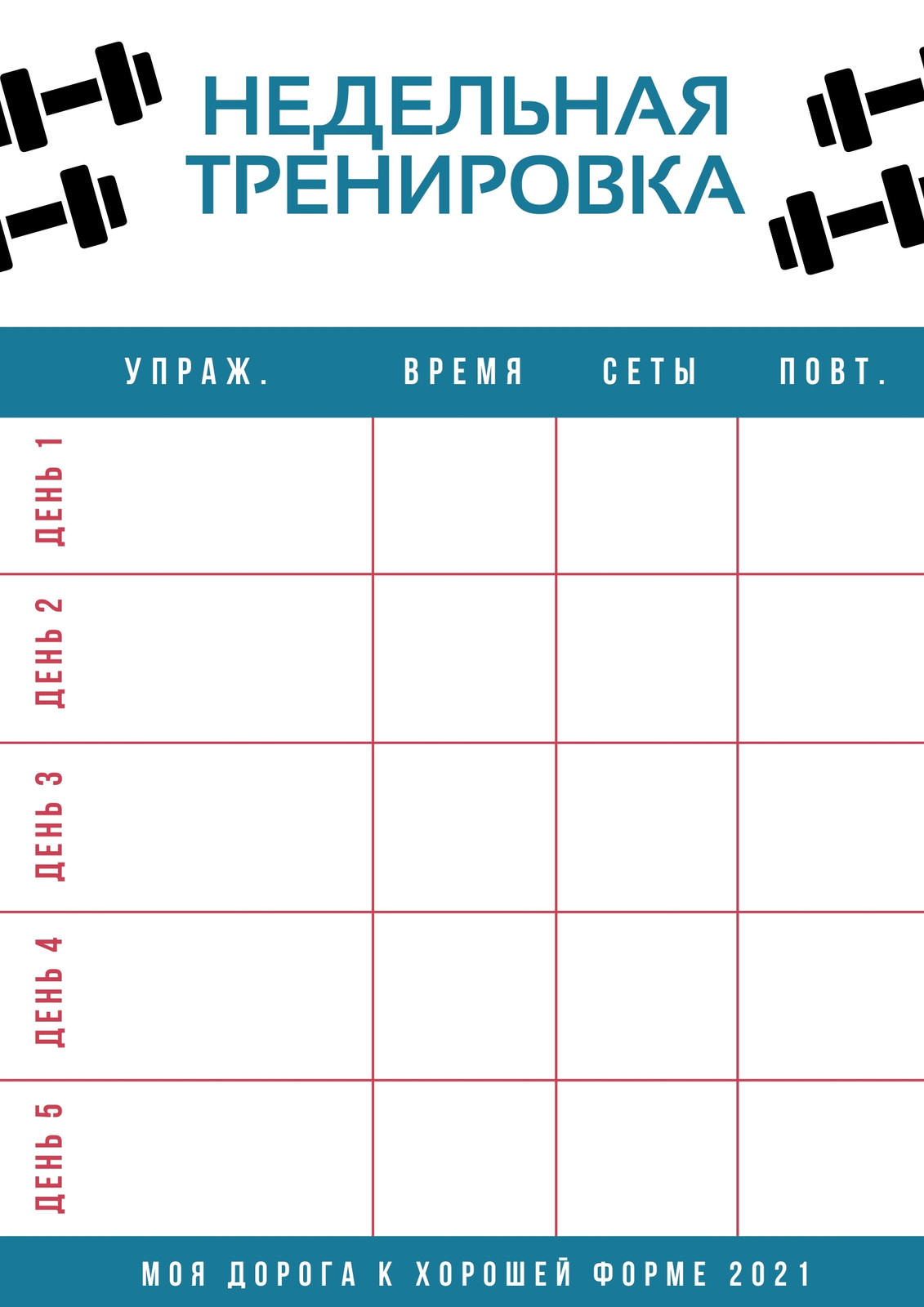 НЕДЕЛЬНАЯ
ТРЕНИРОВКА

| УПРАЖ. | ВРЕМЯ | СЕТЫ | ПОВТ. |
|---|---|---|---|
| ДЕНЬ 1 | | | |
| ДЕНЬ 2 | | | |
| ДЕНЬ 3 | | | |
| ДЕНЬ 4 | | | |
| ДЕНЬ 5 | | | |

МОЯ ДОРОГА К ХОРОШЕЙ ФОРМЕ 2021